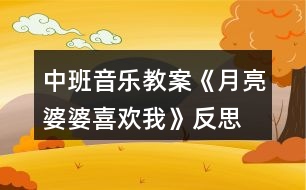 中班音乐教案《月亮婆婆喜欢我》反思